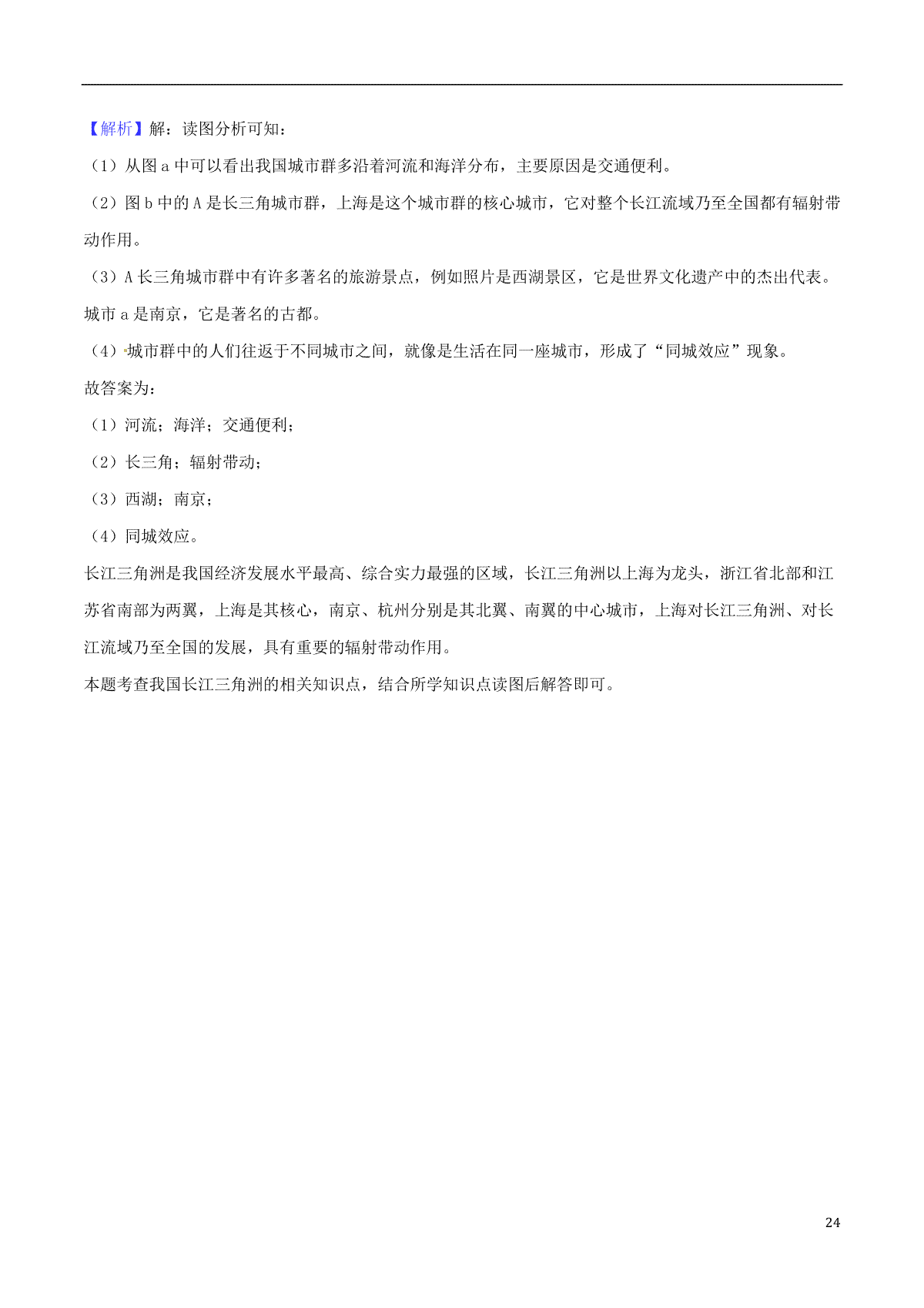 【解析】解：读图分析可知：

（1）从图 a 中可以看出我国城市群多沿着河流和海洋分布，主要原因是交通便利。

（2）图 b 中的 A 是长三角城市群，上海是这个城市群的核心城市，它对整个长江流域乃至全国都有辐射带动作用。

（3）A 长三角城市群中有许多著名的旅游景点，例如照片是西湖景区，它是世界文化遗产中的杰出代表。城市 a 是南京，它是著名的古都。

（4）城市群中的人们往返于不同城市之间，就像是生活在同一座城市，形成了“同城效应”现象。

故答案为：

（1）河流；海洋；交通便利；

（2）长三角；辐射带动；

（3）西湖；南京；

（4）同城效应。

长江三角洲是我国经济发展水平最高、综合实力最强的区域，长江三角洲以上海为龙头，浙江省北部和江苏省南部为两翼，上海是其核心，南京、杭州分别是其北翼、南翼的中心城市，上海对长江三角洲、对长江流域乃至全国的发展，具有重要的辐射带动作用。

本题考查我国长江三角洲的相关知识点，结合所学知识点读图后解答即可。

24